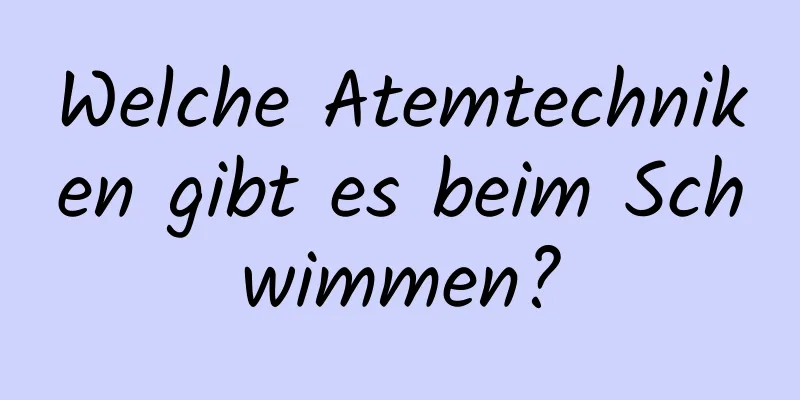 Welche Atemtechniken gibt es beim Schwimmen?